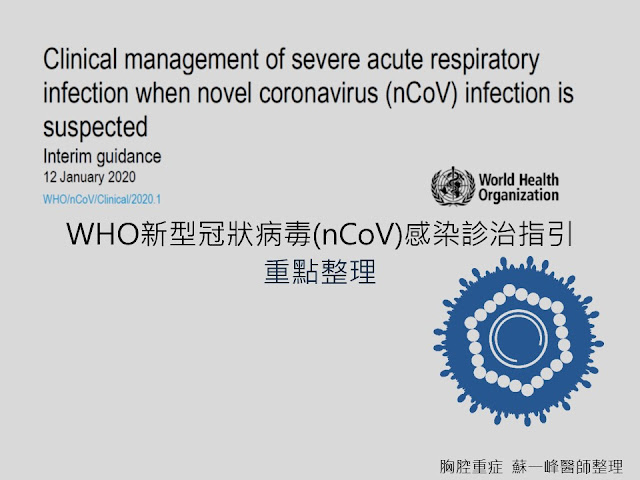 Clinical management of severe acute respiratory infection when novel coronavirus (nCoV) infection is suspected

Interim guidance

12 January 2020

WHO/nCoV/Clinical/2020.1

World Health Organization

WHO新型冠狀病毒(nCoV)感染診治指引
重點整理

胸腔重症 蘇一峰醫師整理